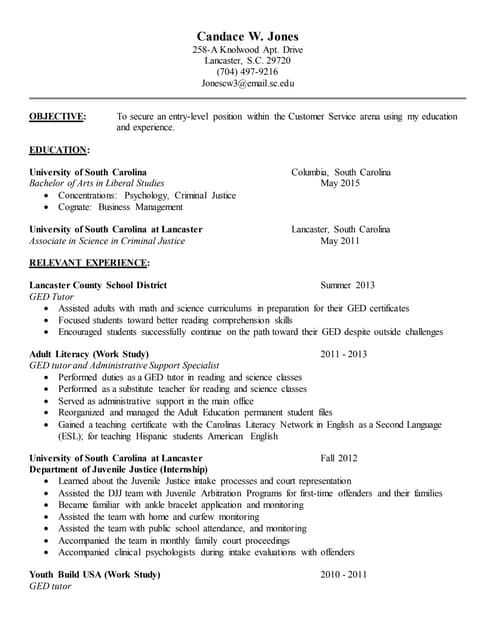 Candace W. Jones
258-A Knolwood Apt. Drive
Lancaster, S.C. 29720
(704) 497-9216
Jonescw3@email.sc.edu

OBJECTIVE: To secure an entry-level position within the Customer Service arena using my education and experience.

EDUCATION:

University of South Carolina Columbia, South Carolina
Bachelor of Arts in Liberal Studies May 2015
• Concentrations: Psychology, Criminal Justice
• Cognate: Business Management

University of South Carolina at Lancaster Lancaster, South Carolina
Associate in Science in Criminal Justice May 2011

RELEVANT EXPERIENCE:

Lancaster County School District Summer 2013
GED Tutor
• Assisted adults with math and science curriculums in preparation for their GED certificates
• Focused students toward better reading comprehension skills
• Encouraged students successfully continue on the path toward their GED despite outside challenges

Adult Literacy (Work Study) 2011 - 2013
GED tutor and Administrative Support Specialist
• Performed duties as a GED tutor in reading and science classes
• Performed as a substitute teacher for reading and science classes
• Served as administrative support in the main office
• Reorganized and managed the Adult Education permanent student files
• Gained a teaching certificate with the Carolinas Literacy Network in English as a Second Language (ESL); for teaching Hispanic students American English

University of South Carolina at Lancaster Fall 2012
Department of Juvenile Justice (Internship)
• Learned about the Juvenile Justice intake processes and court representation
• Assisted the DJJ team with Juvenile Arbitration Programs for first-time offenders and their families
• Became familiar with ankle bracelet application and monitoring
• Assisted the team with home and curfew monitoring
• Assisted the team with public school attendance, and monitoring
• Accompanied the team in monthly family court proceedings
• Accompanied clinical psychologists during intake evaluations with offenders

Youth Build USA (Work Study) 2010 - 2011
GED tutor